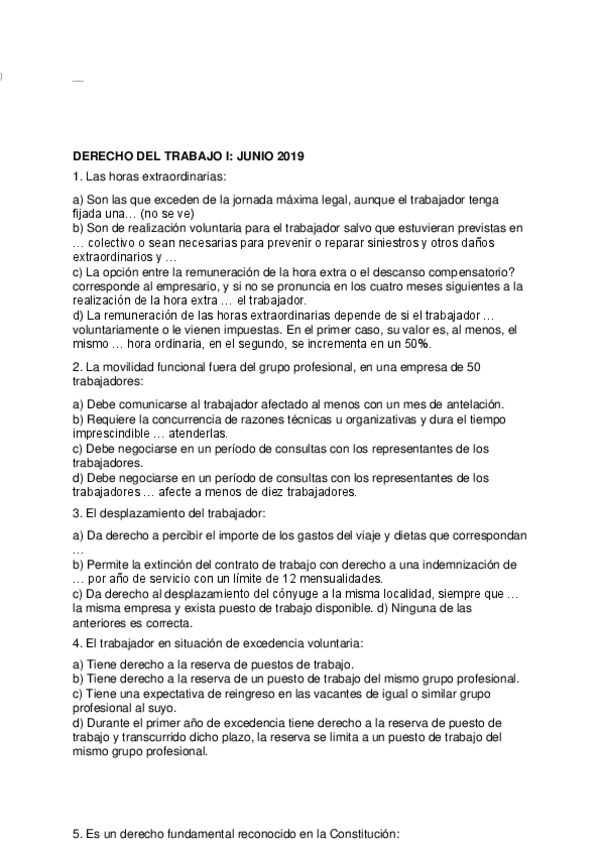 DERECHO DEL TRABAJO I: JUNIO 2019

1. Las horas extraordinarias:

a) Son las que exceden de la jornada máxima legal, aunque el trabajador tenga fijada una… (no se ve)
b) Son de realización voluntaria para el trabajador salvo que estuvieran previstas en … colectivo o sean necesarias para prevenir o reparar siniestros y otros daños extraordinarios y …
c) La opción entre la remuneración de la hora extra o el descanso compensatorio? corresponde al empresario, y si no se pronuncia en los cuatro meses siguientes a la realización de la hora extra … el trabajador.
d) La remuneración de las horas extraordinarias depende de si el trabajador … voluntariamente o le vienen impuestas. En el primer caso, su valor es, al menos, el mismo … hora ordinaria, en el segundo, se incrementa en un 50%.

2. La movilidad funcional fuera del grupo profesional, en una empresa de 50 trabajadores:

a) Debe comunicarse al trabajador afectado al menos con un mes de antelación.
b) Requiere la concurrencia de razones técnicas u organizativas y dura el tiempo imprescindible … atenderlas.
c) Debe negociarse en un período de consultas con los representantes de los trabajadores.
d) Debe negociarse en un período de consultas con los representantes de los trabajadores … afecte a menos de diez trabajadores.

3. El desplazamiento del trabajador:

a) Da derecho a percibir el importe de los gastos del viaje y dietas que correspondan …
b) Permite la extinción del contrato de trabajo con derecho a una indemnización de … por año de servicio con un límite de 12 mensualidades.
c) Da derecho al desplazamiento del cónyuge a la misma localidad, siempre que … la misma empresa y exista puesto de trabajo disponible. d) Ninguna de las anteriores es correcta.

4. El trabajador en situación de excedencia voluntaria:

a) Tiene derecho a la reserva de puestos de trabajo.
b) Tiene derecho a la reserva de un puesto de trabajo del mismo grupo profesional.
c) Tiene una expectativa de reingreso en las vacantes de igual o similar grupo profesional al suyo.
d) Durante el primer año de excedencia tiene derecho a la reserva de puesto de trabajo y transcurrido dicho plazo, la reserva se limita a un puesto de trabajo del mismo grupo profesional.

5. Es un derecho fundamental reconocido en la Constitución: